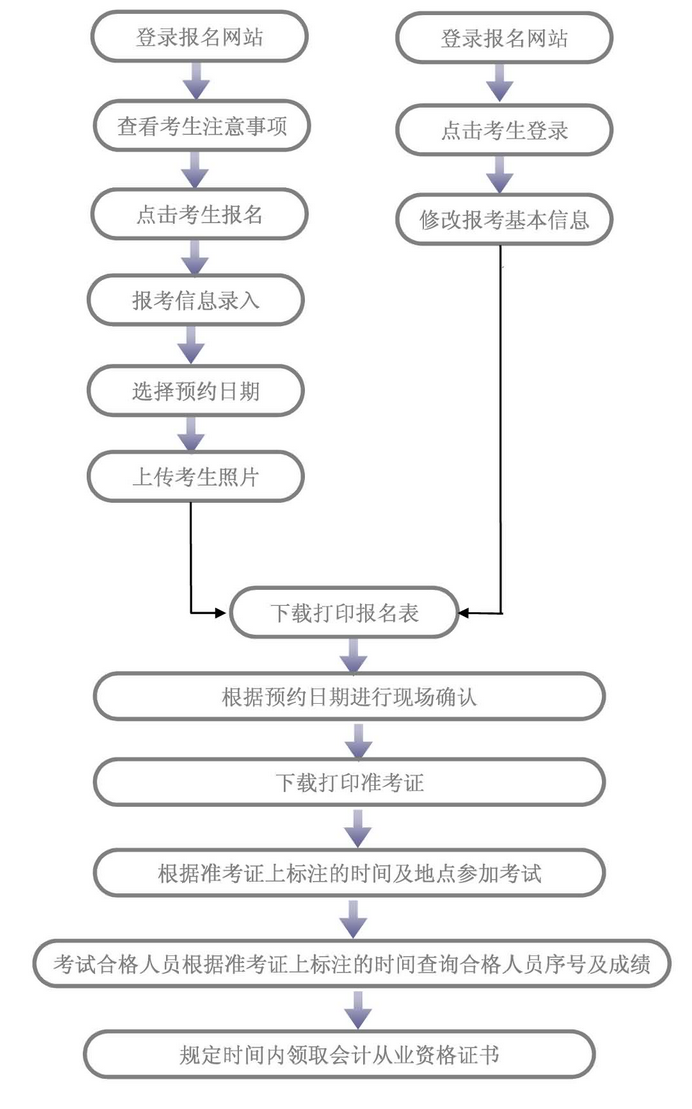 登录报名网站

查看考生注意事项

点击考生报名

报考信息录入

选择预约日期

上传考生照片

登录报名网站

点击考生登录

修改报考基本信息

下载打印报名表

根据预约日期进行现场确认

下载打印准考证

根据准考证上标注的时间及地点参加考试

考试合格人员根据准考证上标注的时间查询合格人员序号及成绩

规定时间内领取会计从业资格证书